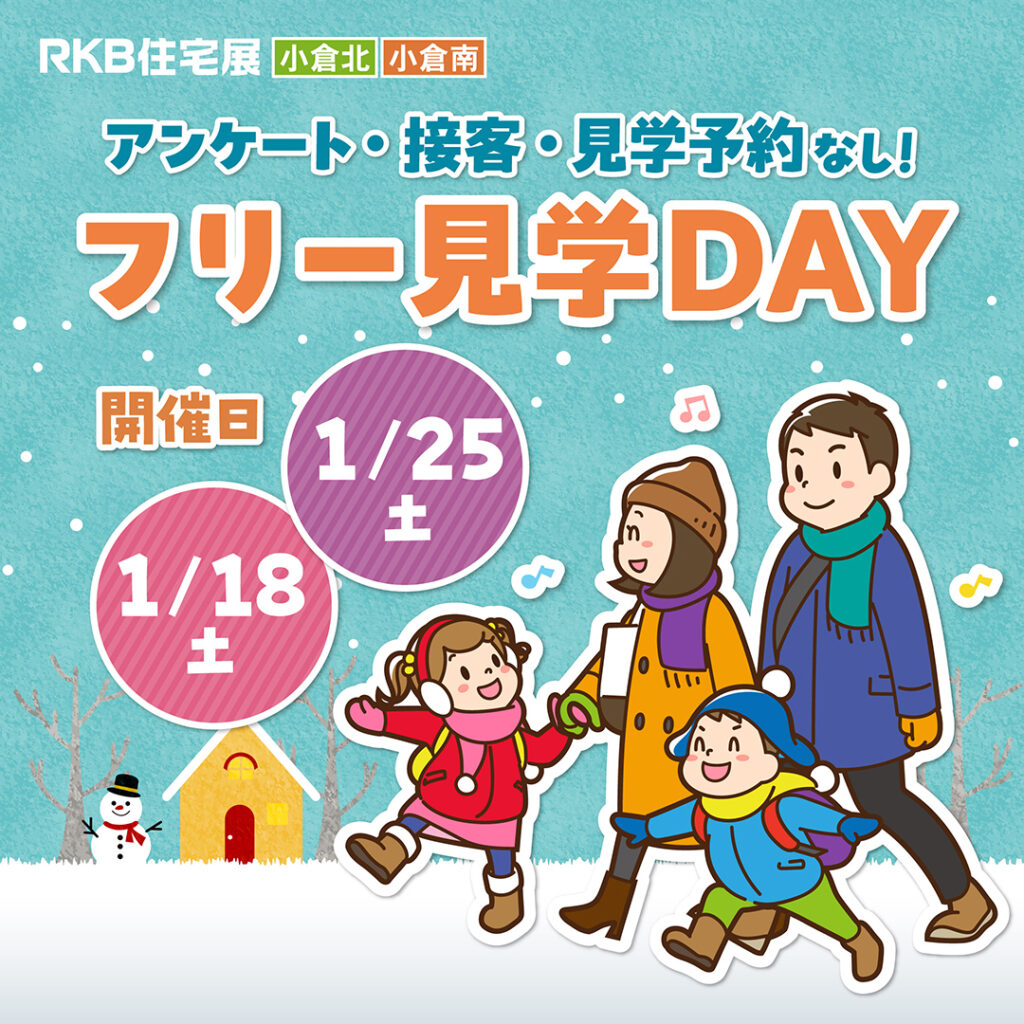 RKB住宅展 小倉北 小倉南

アンケート・接客・見学予約なし!

フリー見学DAY

開催日

1/18 土

1/25 土